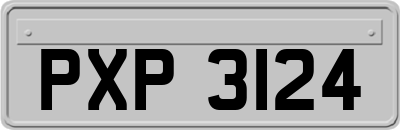 PXP 3124